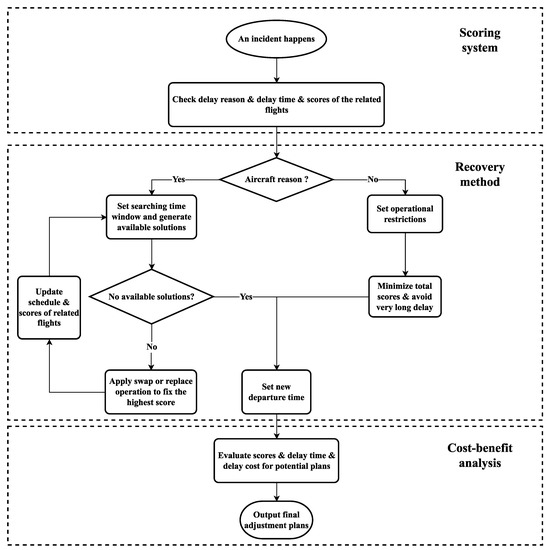 Scoring system

An incident happens

Check delay reason & delay time & scores of the related flights

Recovery method

Aircraft reason ?

Yes

No

Set searching time window and generate available solutions

Set operational restrictions

Update schedule & scores of related flights

No available solutions?

Yes

Minimize total scores & avoid very long delay

No

Apply swap or replace operation to fix the highest score

Set new departure time

Cost-benefit analysis

Evaluate scores & delay time & delay cost for potential plans

Output final adjustment plans